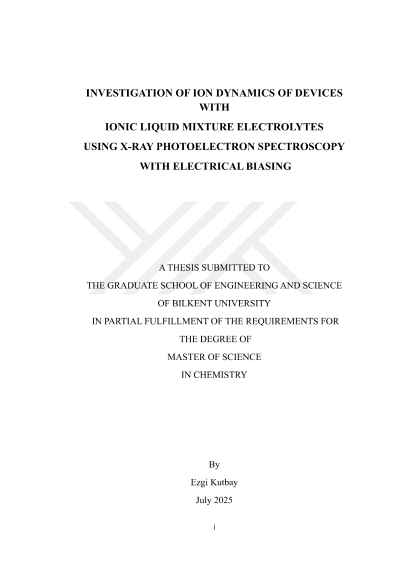 INVESTIGATION OF ION DYNAMICS OF DEVICES WITH IONIC LIQUID MIXTURE ELECTROLYTES USING X-RAY PHOTOELECTRON SPECTROSCOPY WITH ELECTRICAL BIASING

A THESIS SUBMITTED TO THE GRADUATE SCHOOL OF ENGINEERING AND SCIENCE OF BILKENT UNIVERSITY IN PARTIAL FULFILLMENT OF THE REQUIREMENTS FOR THE DEGREE OF MASTER OF SCIENCE IN CHEMISTRY

By
Ezgi Kutbay
July 2025

i